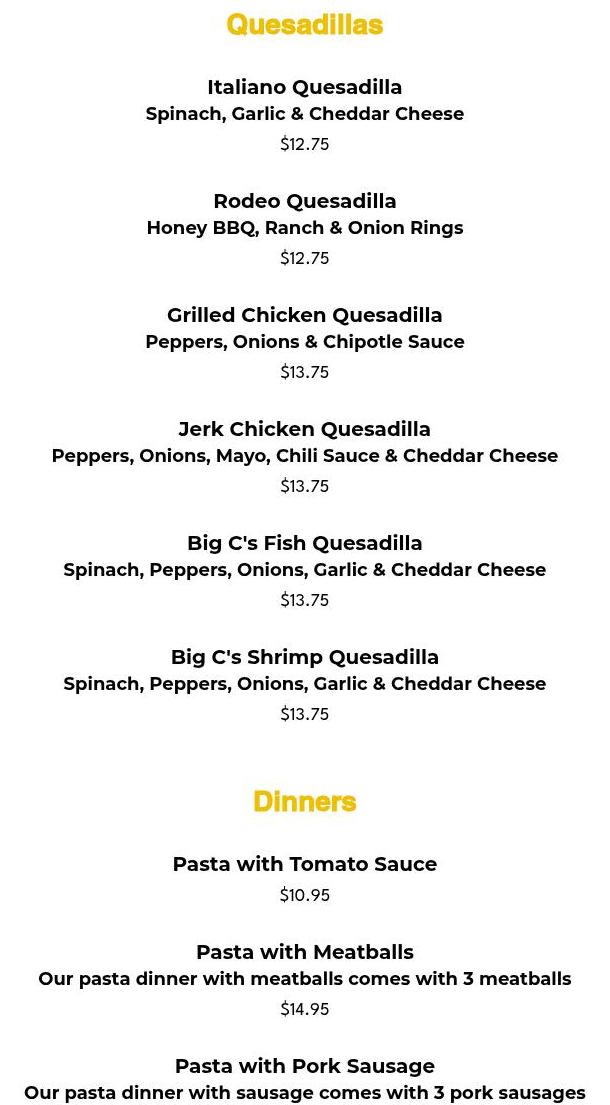 Quesadillas

Italiano Quesadilla
Spinach, Garlic & Cheddar Cheese
$12.75

Rodeo Quesadilla
Honey BBQ, Ranch & Onion Rings
$12.75

Grilled Chicken Quesadilla
Peppers, Onions & Chipotle Sauce
$13.75

Jerk Chicken Quesadilla
Peppers, Onions, Mayo, Chili Sauce & Cheddar Cheese
$13.75

Big C's Fish Quesadilla
Spinach, Peppers, Onions, Garlic & Cheddar Cheese
$13.75

Big C's Shrimp Quesadilla
Spinach, Peppers, Onions, Garlic & Cheddar Cheese
$13.75

Dinners

Pasta with Tomato Sauce
$10.95

Pasta with Meatballs
Our pasta dinner with meatballs comes with 3 meatballs
$14.95

Pasta with Pork Sausage
Our pasta dinner with sausage comes with 3 pork sausages